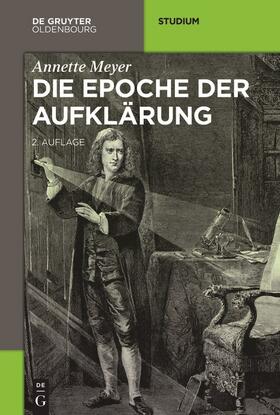 DE GRUYTER
OLDENBOURG

STUDIUM

Annette Meyer
DIE EPOCHE DER AUFKLÄRUNG

2. AUFLAGE

DE
G